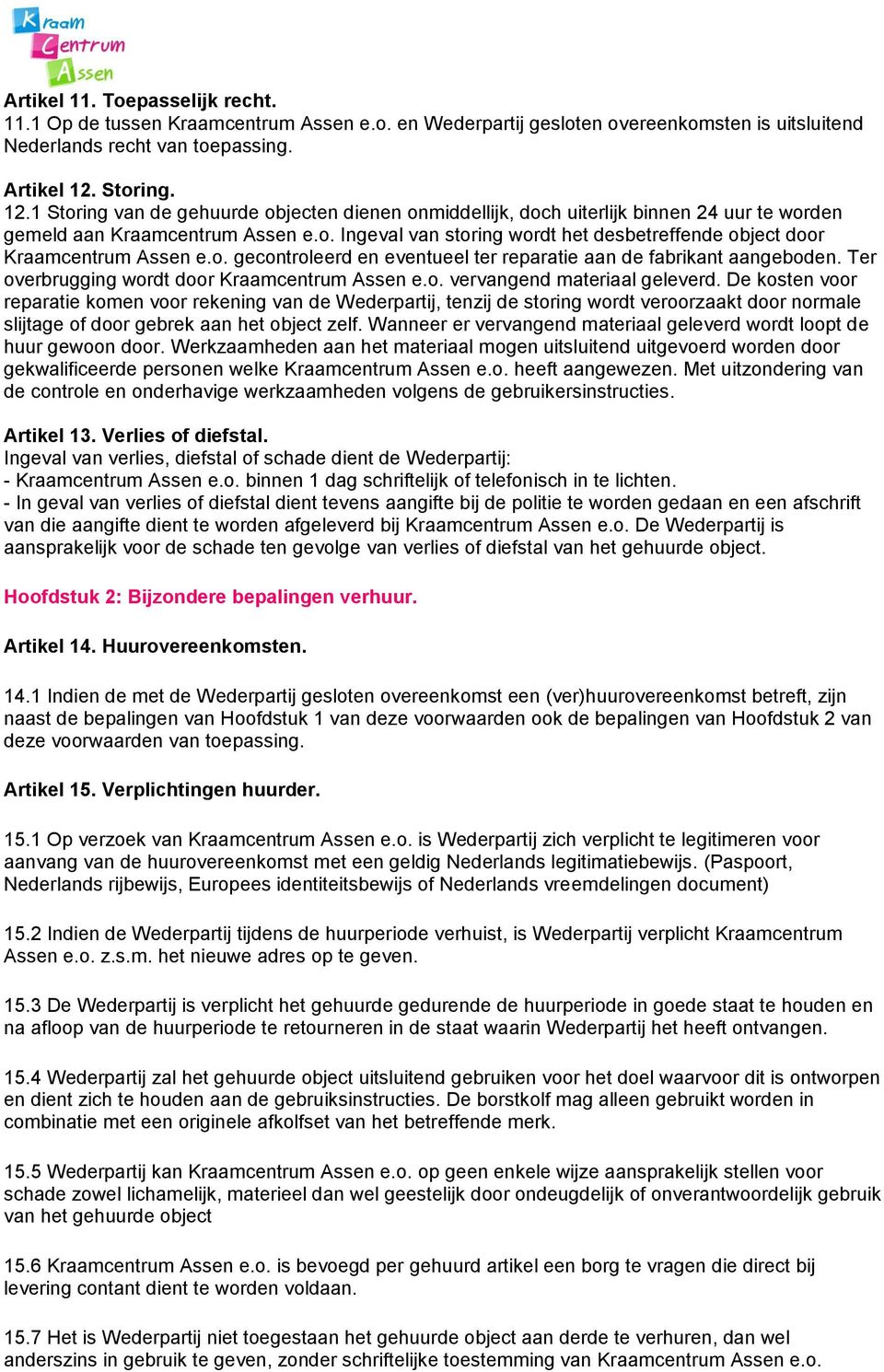 Kraam Centrum Assen

Artikel 11. Toepasselijk recht.
11.1 Op de tussen Kraamcentrum Assen e.o. en Wederpartij gesloten overeenkomsten is uitsluitend Nederlands recht van toepassing.

Artikel 12. Storing.
12.1 Storing van de gehuurde objecten dienen onmiddellijk, doch uiterlijk binnen 24 uur te worden gemeld aan Kraamcentrum Assen e.o. Ingeval van storing wordt het desbetreffende object door Kraamcentrum Assen e.o. gecontroleerd en eventueel ter reparatie aan de fabrikant aangeboden. Ter overbrugging wordt door Kraamcentrum Assen e.o. vervangend materiaal geleverd. De kosten voor reparatie komen voor rekening van de Wederpartij, tenzij de storing wordt veroorzaakt door normale slijtage of door gebrek aan het object zelf. Wanneer er vervangend materiaal geleverd wordt loopt de huur gewoon door. Werkzaamheden aan het materiaal mogen uitsluitend uitgevoerd worden door gekwalificeerde personen welke Kraamcentrum Assen e.o. heeft aangewezen. Met uitzondering van de controle en onderhavige werkzaamheden volgens de gebruikersinstructies.

Artikel 13. Verlies of diefstal.
Ingeval van verlies, diefstal of schade dient de Wederpartij:
- Kraamcentrum Assen e.o. binnen 1 dag schriftelijk of telefonisch in te lichten.
- In geval van verlies of diefstal dient tevens aangifte bij de politie te worden gedaan en een afschrift van die aangifte dient te worden afgeleverd bij Kraamcentrum Assen e.o. De Wederpartij is aansprakelijk voor de schade ten gevolge van verlies of diefstal van het gehuurde object.

Hoofdstuk 2: Bijzondere bepalingen verhuur.

Artikel 14. Huurovereenkomsten.

14.1 Indien de met de Wederpartij gesloten overeenkomst een (ver)huurovereenkomst betreft, zijn naast de bepalingen van Hoofdstuk 1 van deze voorwaarden ook de bepalingen van Hoofdstuk 2 van deze voorwaarden van toepassing.

Artikel 15. Verplichtingen huurder.

15.1 Op verzoek van Kraamcentrum Assen e.o. is Wederpartij zich verplicht te legitimeren voor aanvang van de huurovereenkomst met een geldig Nederlands legitimatiebewijs. (Paspoort, Nederlands rijbewijs, Europees identiteitsbewijs of Nederlands vreemdelingen document)

15.2 Indien de Wederpartij tijdens de huurperiode verhuist, is Wederpartij verplicht Kraamcentrum Assen e.o. z.s.m. het nieuwe adres op te geven.

15.3 De Wederpartij is verplicht het gehuurde gedurende de huurperiode in goede staat te houden en na afloop van de huurperiode te retourneren in de staat waarin Wederpartij het heeft ontvangen.

15.4 Wederpartij zal het gehuurde object uitsluitend gebruiken voor het doel waarvoor dit is ontworpen en dient zich te houden aan de gebruiksinstructies. De borstkolf mag alleen gebruikt worden in combinatie met een originele afkolfset van het betreffende merk.

15.5 Wederpartij kan Kraamcentrum Assen e.o. op geen enkele wijze aansprakelijk stellen voor schade zowel lichamelijk, materieel dan wel geestelijk door ondeugdelijk of onverantwoordelijk gebruik van het gehuurde object

15.6 Kraamcentrum Assen e.o. is bevoegd per gehuurd artikel een borg te vragen die direct bij levering contant dient te worden voldaan.

15.7 Het is Wederpartij niet toegestaan het gehuurde object aan derde te verhuren, dan wel anderszins in gebruik te geven, zonder schriftelijke toestemming van Kraamcentrum Assen e.o.